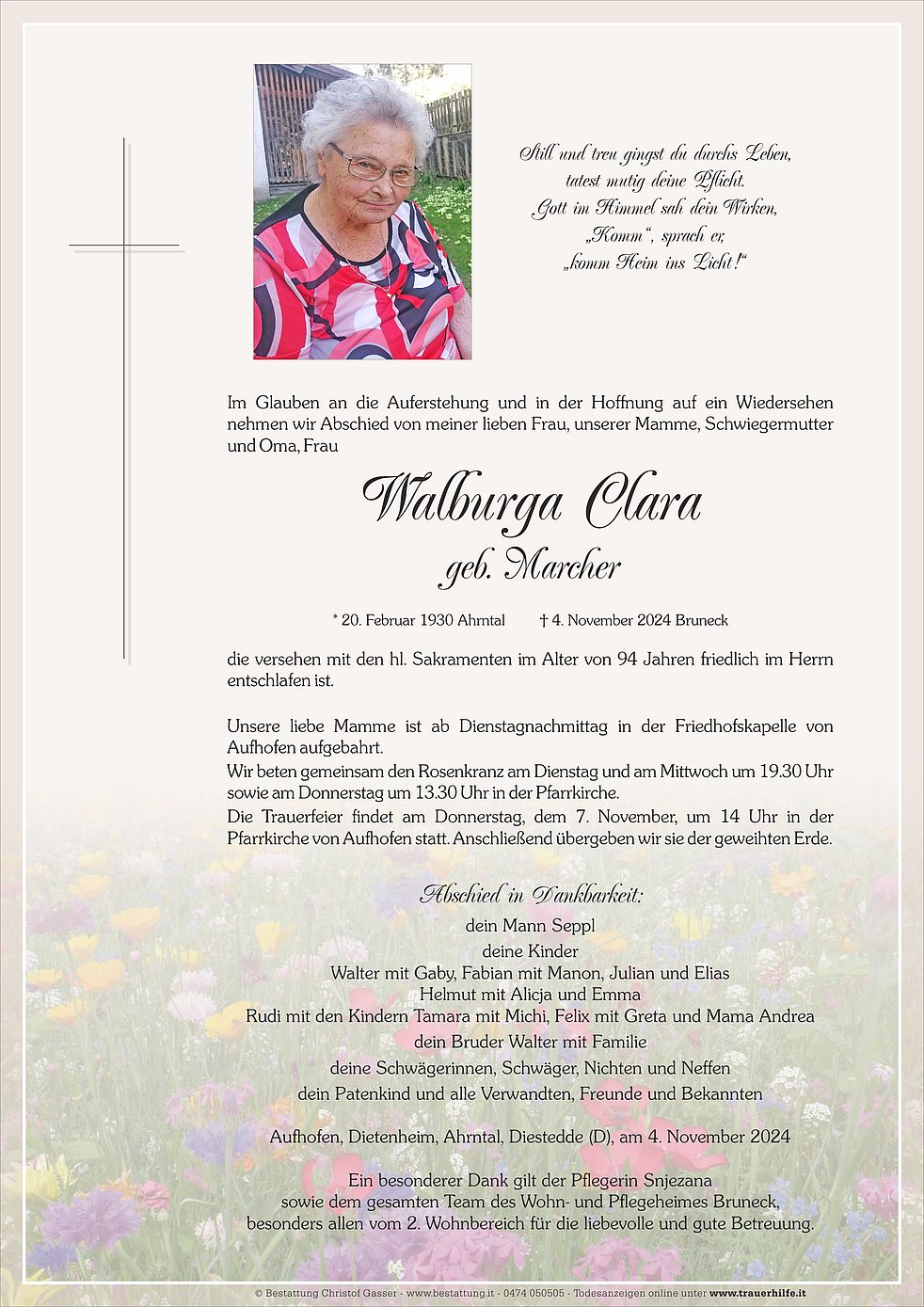 Still und treu gingst du durchs Leben,
tatest mutig deine Pflicht.
Gott im Himmel sah dein Wirken,
„Komm“, sprach er,
„komm Heim ins Licht!“

Im Glauben an die Auferstehung und in der Hoffnung auf ein Wiedersehen nehmen wir Abschied von meiner lieben Frau, unserer Mamme, Schwiegermutter und Oma, Frau

Walburga Clara
geb. Marcher

* 20. Februar 1930 Ahrntal † 4. November 2024 Bruneck

die versehen mit den hl. Sakramenten im Alter von 94 Jahren friedlich im Herrn entschlafen ist.

Unsere liebe Mamme ist ab Dienstagnachmittag in der Friedhofskapelle von Aufhofen aufgebahrt.
Wir beten gemeinsam den Rosenkranz am Dienstag und am Mittwoch um 19.30 Uhr sowie am Donnerstag um 13.30 Uhr in der Pfarrkirche.
Die Trauerfeier findet am Donnerstag, dem 7. November, um 14 Uhr in der Pfarrkirche von Aufhofen statt. Anschließend übergeben wir sie der geweihten Erde.

Abschied in Dankbarkeit:
dein Mann Seppl
deine Kinder
Walter mit Gaby, Fabian mit Manon, Julian und Elias
Helmut mit Alicja und Emma
Rudi mit den Kindern Tamara mit Michi, Felix mit Greta und Mama Andrea
dein Bruder Walter mit Familie
deine Schwägerinnen, Schwäger, Nichten und Neffen
dein Patenkind und alle Verwandten, Freunde und Bekannten

Aufhofen, Dietenheim, Ahrntal, Diestedde (D), am 4. November 2024

Ein besonderer Dank gilt der Pflegerin Snjezana
sowie dem gesamten Team des Wohn- und Pflegeheimes Bruneck,
besonders allen vom 2. Wohnbereich für die liebevolle und gute Betreuung.

© Bestattung Christof Gasser - www.bestattung.it - 0474 050505 - Todesanzeigen online unter www.trauerhilfe.it